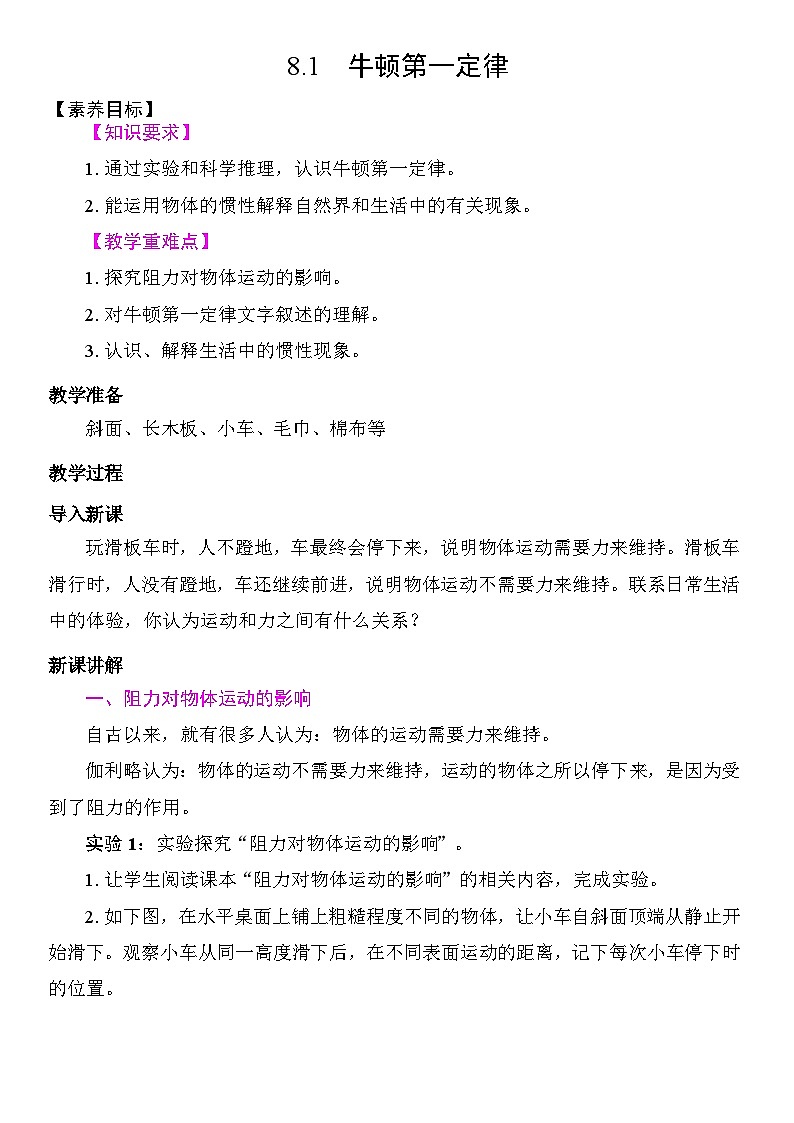 8.1　牛顿第一定律

【素养目标】

【知识要求】

1. 通过实验和科学推理，认识牛顿第一定律。

2. 能运用物体的惯性解释自然界和生活中的有关现象。

【教学重难点】

1. 探究阻力对物体运动的影响。

2. 对牛顿第一定律文字叙述的理解。

3. 认识、解释生活中的惯性现象。

教学准备

斜面、长木板、小车、毛巾、棉布等

教学过程

导入新课

玩滑板车时，人不蹬地，车最终会停下来，说明物体运动需要力来维持。滑板车滑行时，人没有蹬地，车还继续前进，说明物体运动不需要力来维持。联系日常生活中的体验，你认为运动和力之间有什么关系？

新课讲解

一、阻力对物体运动的影响

自古以来，就有很多人认为：物体的运动需要力来维持。

伽利略认为：物体的运动不需要力来维持，运动的物体之所以停下来，是因为受到了阻力的作用。

实验 1：实验探究“阻力对物体运动的影响”。

1. 让学生阅读课本“阻力对物体运动的影响”的相关内容，完成实验。

2. 如下图，在水平桌面上铺上粗糙程度不同的物体，让小车自斜面顶端从静止开始滑下。观察小车从同一高度滑下后，在不同表面运动的距离，记下每次小车停下时的位置。